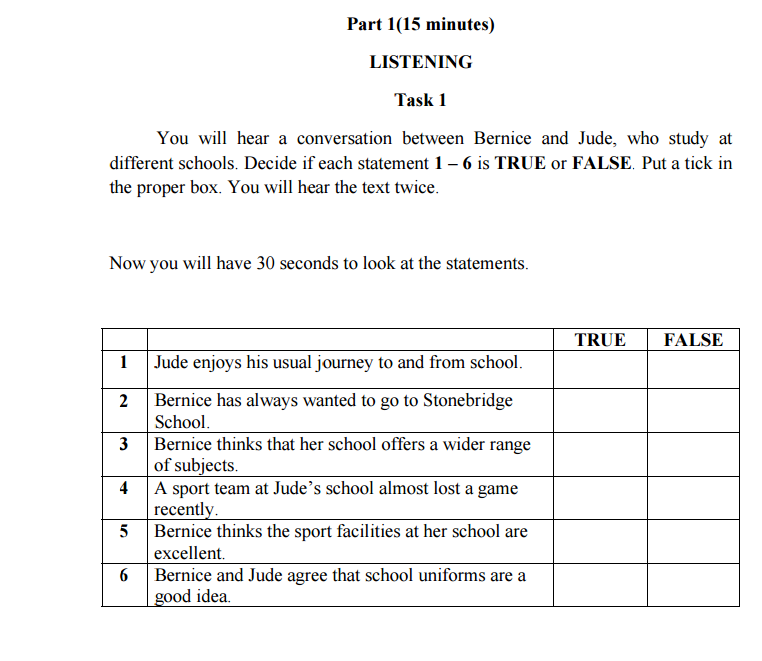 Part 1(15 minutes)

LISTENING

Task 1

You will hear a conversation between Bernice and Jude, who study at different schools. Decide if each statement 1 – 6 is TRUE or FALSE. Put a tick in the proper box. You will hear the text twice.

Now you will have 30 seconds to look at the statements.

| | | TRUE | FALSE |
|---|---|---|---|
| 1 | Jude enjoys his usual journey to and from school. | | |
| 2 | Bernice has always wanted to go to Stonebridge School. | | |
| 3 | Bernice thinks that her school offers a wider range of subjects. | | |
| 4 | A sport team at Jude's school almost lost a game recently. | | |
| 5 | Bernice thinks the sport facilities at her school are excellent. | | |
| 6 | Bernice and Jude agree that school uniforms are a good idea. | | |